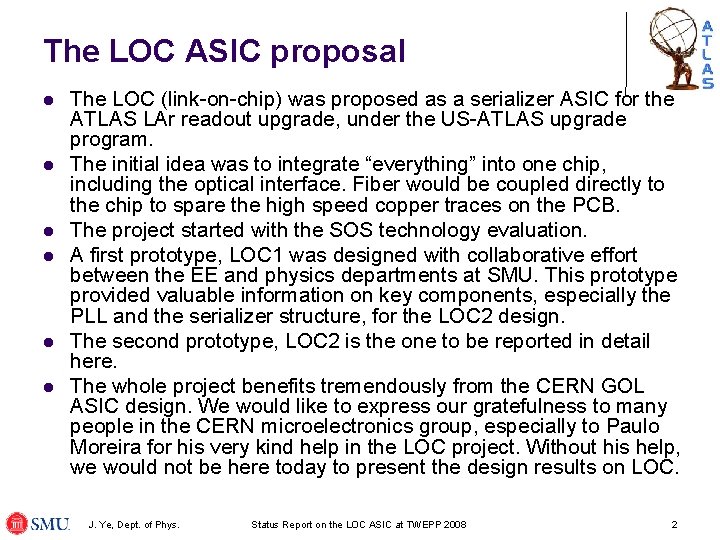 The LOC ASIC proposal

ATLAS

- The LOC (link-on-chip) was proposed as a serializer ASIC for the ATLAS LAr readout upgrade, under the US-ATLAS upgrade program.
- The initial idea was to integrate “everything” into one chip, including the optical interface. Fiber would be coupled directly to the chip to spare the high speed copper traces on the PCB.
- The project started with the SOS technology evaluation.
- A first prototype, LOC1 was designed with collaborative effort between the EE and physics departments at SMU. This prototype provided valuable information on key components, especially the PLL and the serializer structure, for the LOC2 design.
- The second prototype, LOC2 is the one to be reported in detail here.
- The whole project benefits tremendously from the CERN GOL ASIC design. We would like to express our gratefulness to many people in the CERN microelectronics group, especially to Paulo Moreira for his very kind help in the LOC project. Without his help, we would not be here today to present the design results on LOC.

SMU J. Ye, Dept. of Phys. Status Report on the LOC ASIC at TWEPP 2008 2